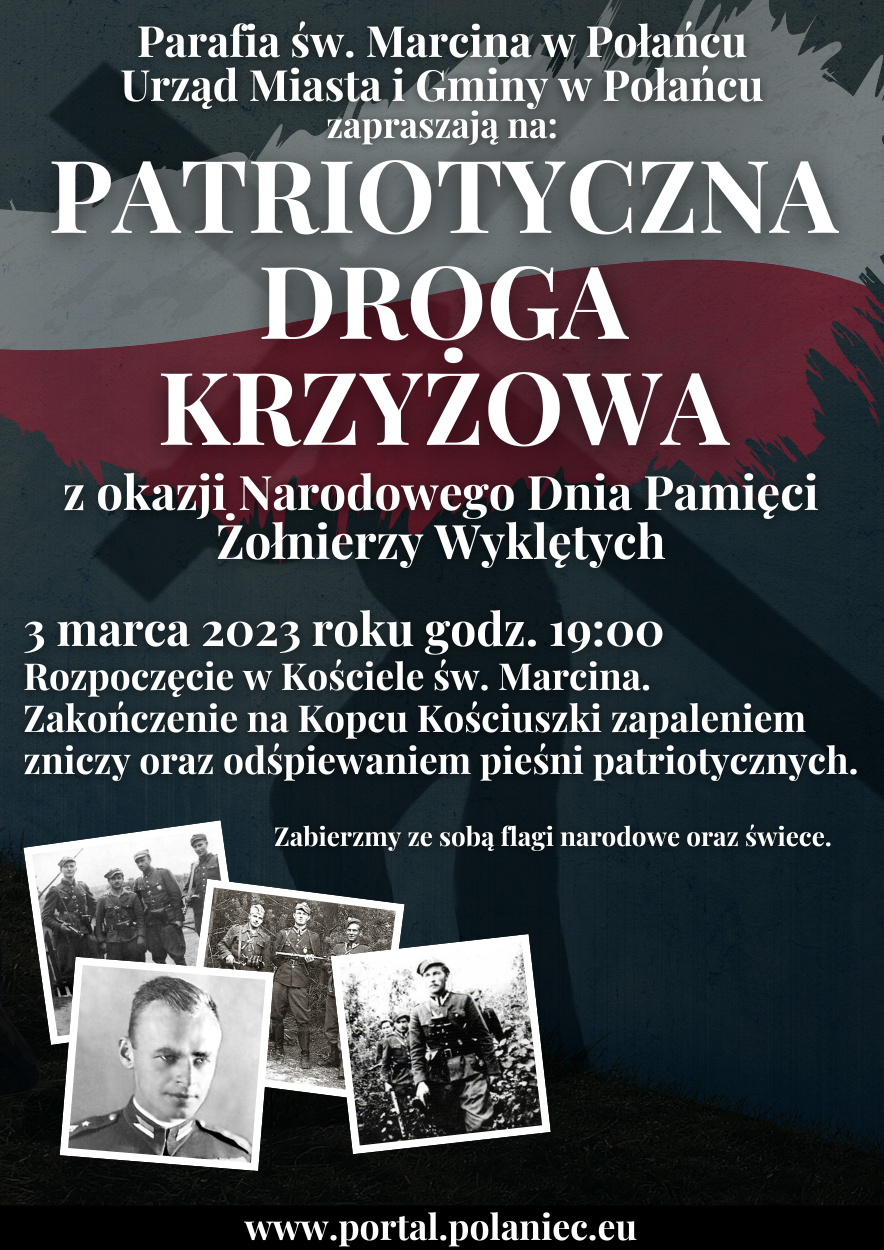 Parafia św. Marcina w Połańcu
Urząd Miasta i Gminy w Połańcu
zapraszają na:

PATRIOTYCZNA DROGA KRZYŻOWA

z okazji Narodowego Dnia Pamięci Żołnierzy Wyklętych

3 marca 2023 roku godz. 19:00
Rozpoczęcie w Kościele św. Marcina.
Zakończenie na Kopcu Kościuszki zapaleniem zniczy oraz odśpiewaniem pieśni patriotycznych.

Zabierzmy ze sobą flagi narodowe oraz świece.

www.portal.polaniec.eu